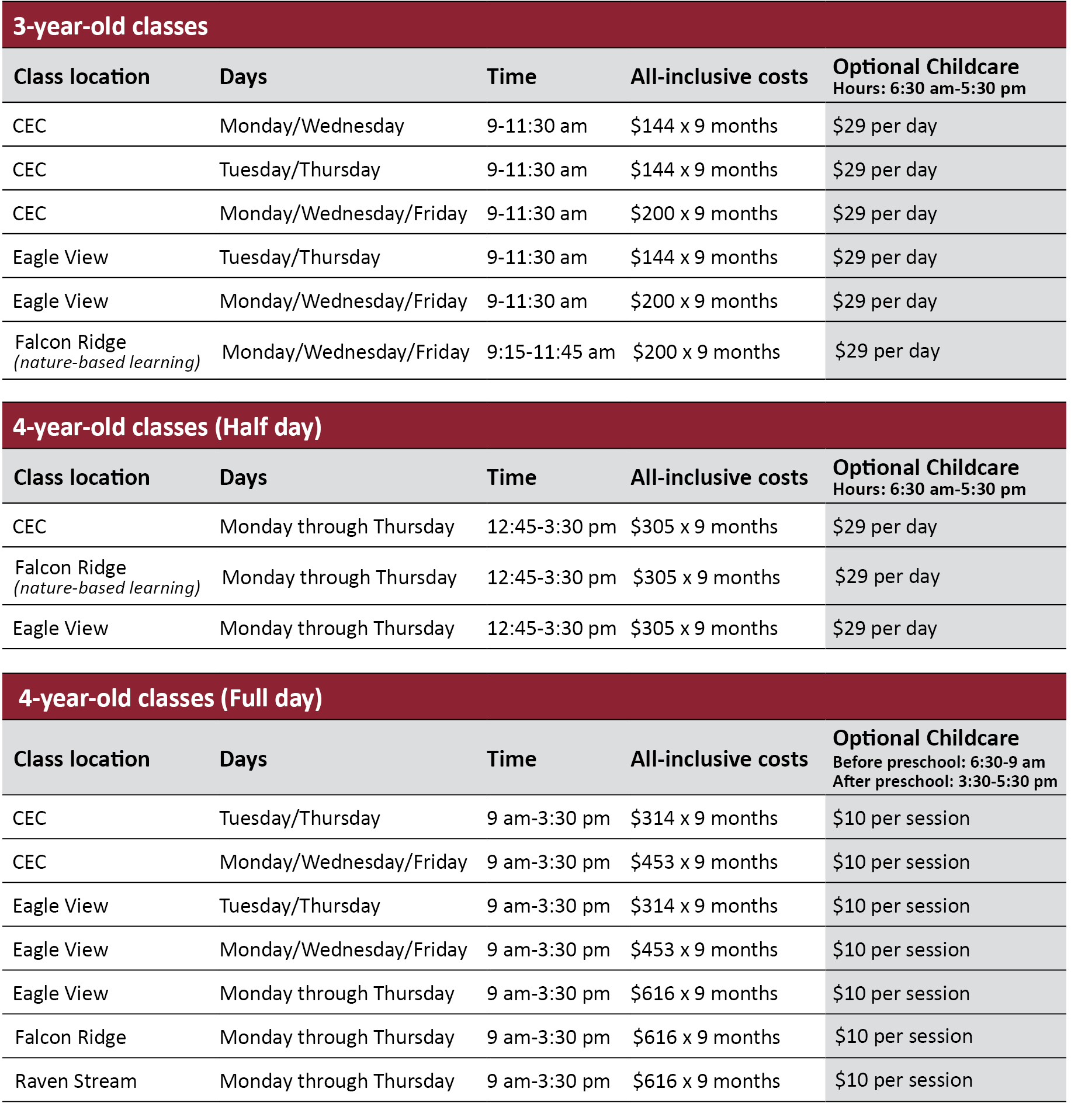 3-year-old classes

| Class location | Days | Time | All-inclusive costs | Optional Childcare Hours: 6:30 am-5:30 pm |
|---|---|---|---|---|
| CEC | Monday/Wednesday | 9-11:30 am | \$144 x 9 months | \$29 per day |
| CEC | Tuesday/Thursday | 9-11:30 am | \$144 x 9 months | \$29 per day |
| CEC | Monday/Wednesday/Friday | 9-11:30 am | \$200 x 9 months | \$29 per day |
| Eagle View | Tuesday/Thursday | 9-11:30 am | \$144 x 9 months | \$29 per day |
| Eagle View | Monday/Wednesday/Friday | 9-11:30 am | \$200 x 9 months | \$29 per day |
| Falcon Ridge (nature-based learning) | Monday/Wednesday/Friday | 9:15-11:45 am | \$200 x 9 months | \$29 per day |

4-year-old classes (Half day)

| Class location | Days | Time | All-inclusive costs | Optional Childcare Hours: 6:30 am-5:30 pm |
|---|---|---|---|---|
| CEC | Monday through Thursday | 12:45-3:30 pm | \$305 x 9 months | \$29 per day |
| Falcon Ridge (nature-based learning) | Monday through Thursday | 12:45-3:30 pm | \$305 x 9 months | \$29 per day |
| Eagle View | Monday through Thursday | 12:45-3:30 pm | \$305 x 9 months | \$29 per day |

4-year-old classes (Full day)

| Class location | Days | Time | All-inclusive costs | Optional Childcare Before preschool: 6:30-9 am After preschool: 3:30-5:30 pm |
|---|---|---|---|---|
| CEC | Tuesday/Thursday | 9 am-3:30 pm | \$314 x 9 months | \$10 per session |
| CEC | Monday/Wednesday/Friday | 9 am-3:30 pm | \$453 x 9 months | \$10 per session |
| Eagle View | Tuesday/Thursday | 9 am-3:30 pm | \$314 x 9 months | \$10 per session |
| Eagle View | Monday/Wednesday/Friday | 9 am-3:30 pm | \$453 x 9 months | \$10 per session |
| Eagle View | Monday through Thursday | 9 am-3:30 pm | \$616 x 9 months | \$10 per session |
| Falcon Ridge | Monday through Thursday | 9 am-3:30 pm | \$616 x 9 months | \$10 per session |
| Raven Stream | Monday through Thursday | 9 am-3:30 pm | \$616 x 9 months | \$10 per session |